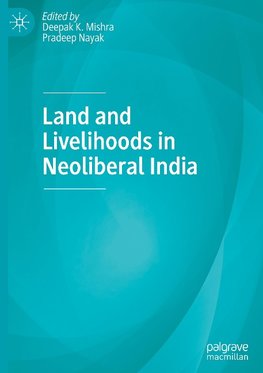 Edited by
Deepak K. Mishra
Pradeep Nayak

Land and Livelihoods in Neoliberal India

palgrave
macmillan